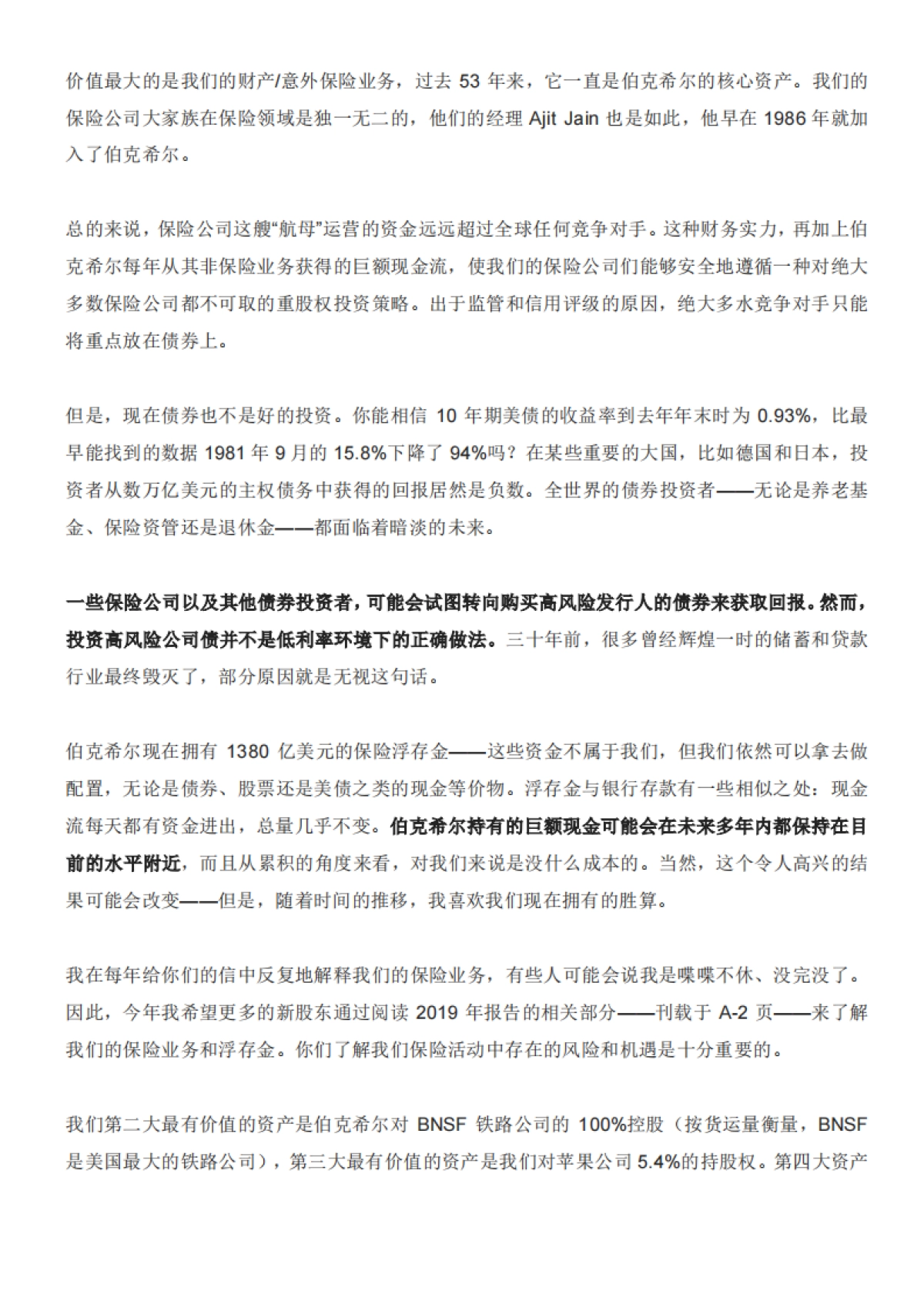 价值最大的是我们的财产/意外保险业务，过去 53 年来，它一直是伯克希尔的核心资产。我们的保险公司大家族在保险领域是独一无二的，他们的经理 Ajit Jain 也是如此，他早在 1986 年就加入了伯克希尔。

总的来说，保险公司这艘“航母”运营的资金远远超过全球任何竞争对手。这种财务实力，再加上伯克希尔每年从其非保险业务获得的巨额现金流，使我们的保险公司们能够安全地遵循一种对绝大多数保险公司都不可取的重股权投资策略。出于监管和信用评级的原因，绝大多水竞争对手只能将重点放在债券上。

但是，现在债券也不是好的投资。你能相信 10 年期美债的收益率到去年年末时为 0.93%，比最早能找到的数据 1981 年 9 月的 15.8%下降了 94%吗？在某些重要的大国，比如德国和日本，投资者从数万亿美元的主权债务中获得的回报居然是负数。全世界的债券投资者——无论是养老基金、保险资管还是退休金——都面临着暗淡的未来。

一些保险公司以及其他债券投资者，可能会试图转向购买高风险发行人的债券来获取回报。然而，投资高风险公司债并不是低利率环境下的正确做法。三十年前，很多曾经辉煌一时的储蓄和贷款行业最终毁灭了，部分原因就是无视这句话。

伯克希尔现在拥有 1380 亿美元的保险浮存金——这些资金不属于我们，但我们依然可以拿去做配置，无论是债券、股票还是美债之类的现金等价物。浮存金与银行存款有一些相似之处：现金流每天都有资金进出，总量几乎不变。伯克希尔持有的巨额现金可能会在未来多年内都保持在目前的水平附近，而且从累积的角度来看，对我们来说是没什么成本的。当然，这个令人高兴的结果可能会改变——但是，随着时间的推移，我喜欢我们现在拥有的胜算。

我在每年给你们的信中反复地解释我们的保险业务，有些人可能会说我是喋喋不休、没完没了。因此，今年我希望更多的新股东通过阅读 2019 年报告的相关部分——刊载于 A-2 页——来了解我们的保险业务和浮存金。你们了解我们保险活动中存在的风险和机遇是十分重要的。

我们第二大最有价值的资产是伯克希尔对 BNSF 铁路公司的 100%控股（按货运量衡量，BNSF 是美国最大的铁路公司），第三大最有价值的资产是我们对苹果公司 5.4%的持股权。第四大资产